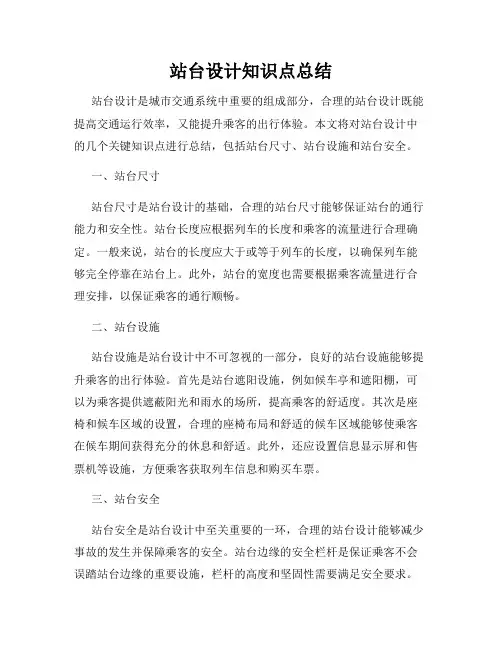 站台设计知识点总结

站台设计是城市交通系统中重要的组成部分，合理的站台设计既能提高交通运行效率，又能提升乘客的出行体验。本文将对站台设计中的几个关键知识点进行总结，包括站台尺寸、站台设施和站台安全。

一、站台尺寸

站台尺寸是站台设计的基础，合理的站台尺寸能够保证站台的通行能力和安全性。站台长度应根据列车的长度和乘客的流量进行合理确定。一般来说，站台的长度应大于或等于列车的长度，以确保列车能够完全停靠在站台上。此外，站台的宽度也需要根据乘客流量进行合理安排，以保证乘客的通行顺畅。

二、站台设施

站台设施是站台设计中不可忽视的一部分，良好的站台设施能够提升乘客的出行体验。首先是站台遮阳设施，例如候车亭和遮阳棚，可以为乘客提供遮蔽阳光和雨水的场所，提高乘客的舒适度。其次是座椅和候车区域的设置，合理的座椅布局和舒适的候车区域能够使乘客在候车期间获得充分的休息和舒适。此外，还应设置信息显示屏和售票机等设施，方便乘客获取列车信息和购买车票。

三、站台安全

站台安全是站台设计中至关重要的一环，合理的站台设计能够减少事故的发生并保障乘客的安全。站台边缘的安全栏杆是保证乘客不会误踏站台边缘的重要设施，栏杆的高度和坚固性需要满足安全要求。